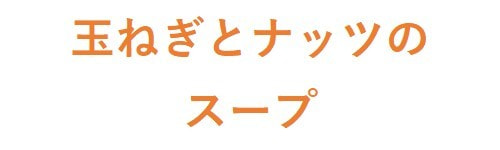 玉ねぎとナッツの
スープ